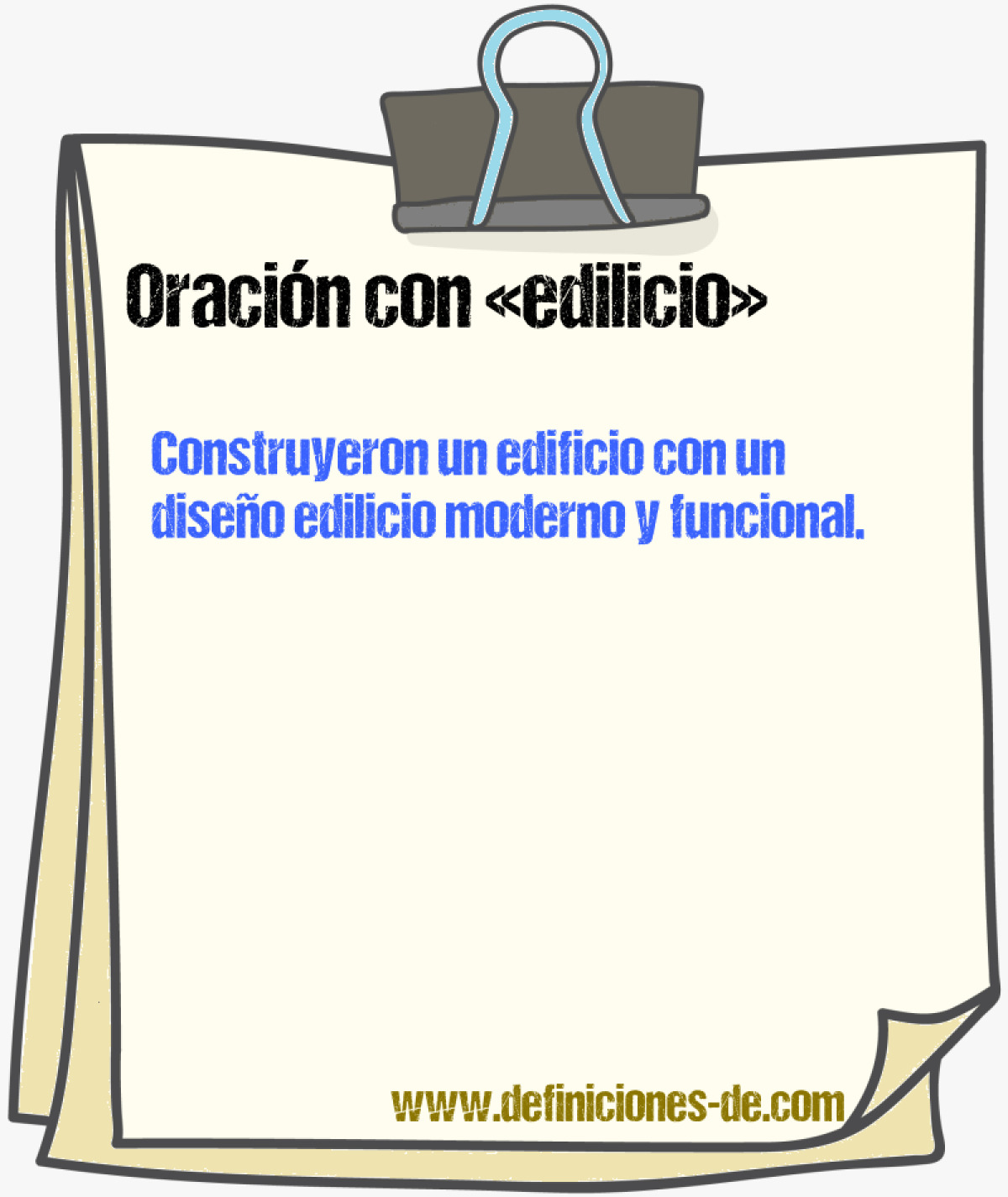 Oración con «edilicio»

Construyeron un edificio con un diseño edilicio moderno y funcional.

www.definiciones-de.com